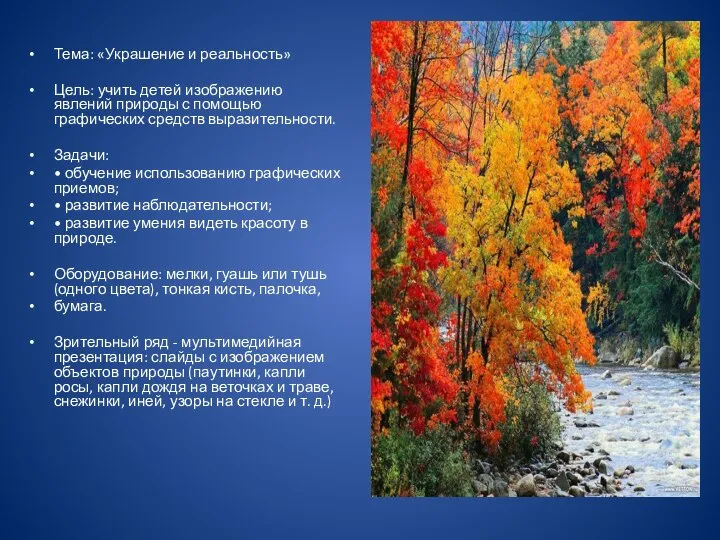 • Тема: «Украшение и реальность»

• Цель: учить детей изображению явлений природы с помощью графических средств выразительности.

• Задачи:
• • обучение использованию графических приемов;
• • развитие наблюдательности;
• • развитие умения видеть красоту в природе.

• Оборудование: мелки, гуашь или тушь (одного цвета), тонкая кисть, палочка,
• бумага.

• Зрительный ряд - мультимедийная презентация: слайды с изображением объектов природы (паутинки, капли росы, капли дождя на веточках и траве, снежинки, иней, узоры на стекле и т. д.)